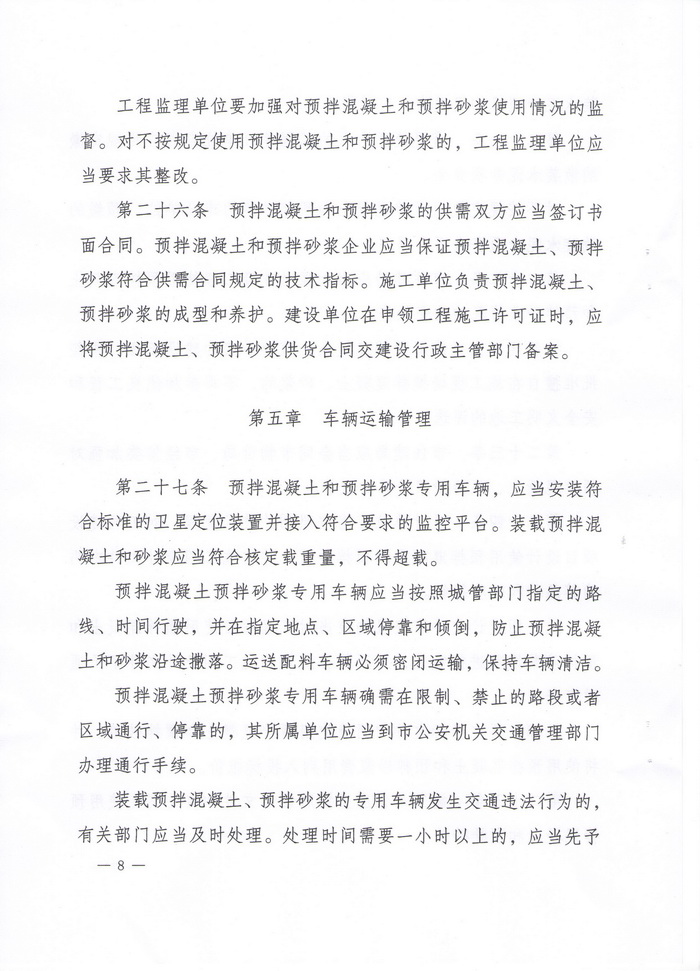 工程监理单位要加强对预拌混凝土和预拌砂浆使用情况的监督。对不按规定使用预拌混凝土和预拌砂浆的，工程监理单位应当要求其整改。

第二十六条　预拌混凝土和预拌砂浆的供需双方应当签订书面合同。预拌混凝土和预拌砂浆企业应当保证预拌混凝土、预拌砂浆符合供需合同规定的技术指标。施工单位负责预拌混凝土、预拌砂浆的成型和养护。建设单位在申领工程施工许可证时，应将预拌混凝土、预拌砂浆供货合同交建设行政主管部门备案。

第五章　车辆运输管理

第二十七条　预拌混凝土和预拌砂浆专用车辆，应当安装符合标准的卫星定位装置并接入符合要求的监控平台。装载预拌混凝土和砂浆应当符合核定载重量，不得超载。

预拌混凝土预拌砂浆专用车辆应当按照城管部门指定的路线、时间行驶，并在指定地点、区域停靠和倾倒，防止预拌混凝土和砂浆沿途撒落。运送配料车辆必须密闭运输，保持车辆清洁。

预拌混凝土预拌砂浆专用车辆确需在限制、禁止的路段或者区域通行、停靠的，其所属单位应当到市公安机关交通管理部门办理通行手续。

装载预拌混凝土、预拌砂浆的专用车辆发生交通违法行为的，有关部门应当及时处理。处理时间需要一小时以上的，应当先予

— 8 —